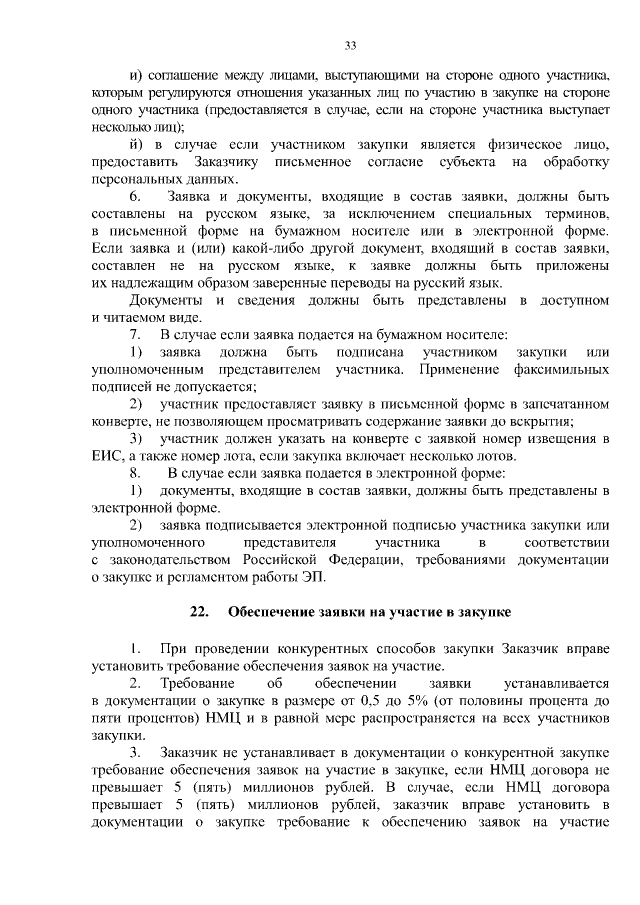 33

и) соглашение между лицами, выступающими на стороне одного участника, которым регулируются отношения указанных лиц по участию в закупке на стороне одного участника (предоставляется в случае, если на стороне участника выступает несколько лиц);

й) в случае если участником закупки является физическое лицо, предоставить Заказчику письменное согласие субъекта на обработку персональных данных.

6. Заявка и документы, входящие в состав заявки, должны быть составлены на русском языке, за исключением специальных терминов, в письменной форме на бумажном носителе или в электронной форме. Если заявка и (или) какой-либо другой документ, входящий в состав заявки, составлен не на русском языке, к заявке должны быть приложены их надлежащим образом заверенные переводы на русский язык.

Документы и сведения должны быть представлены в доступном и читаемом виде.

7. В случае если заявка подается на бумажном носителе:

1) заявка должна быть подписана участником закупки или уполномоченным представителем участника. Применение факсимильных подписей не допускается;

2) участник предоставляет заявку в письменной форме в запечатанном конверте, не позволяющем просматривать содержание заявки до вскрытия;

3) участник должен указать на конверте с заявкой номер извещения в ЕИС, а также номер лота, если закупка включает несколько лотов.

8. В случае если заявка подается в электронной форме:

1) документы, входящие в состав заявки, должны быть представлены в электронной форме.

2) заявка подписывается электронной подписью участника закупки или уполномоченного представителя участника в соответствии с законодательством Российской Федерации, требованиями документации о закупке и регламентом работы ЭП.

22. Обеспечение заявки на участие в закупке

1. При проведении конкурентных способов закупки Заказчик вправе установить требование обеспечения заявок на участие.

2. Требование об обеспечении заявки устанавливается в документации о закупке в размере от 0,5 до 5% (от половины процента до пяти процентов) НМЦ и в равной мере распространяется на всех участников закупки.

3. Заказчик не устанавливает в документации о конкурентной закупке требование обеспечения заявок на участие в закупке, если НМЦ договора не превышает 5 (пять) миллионов рублей. В случае, если НМЦ договора превышает 5 (пять) миллионов рублей, заказчик вправе установить в документации о закупке требование к обеспечению заявок на участие